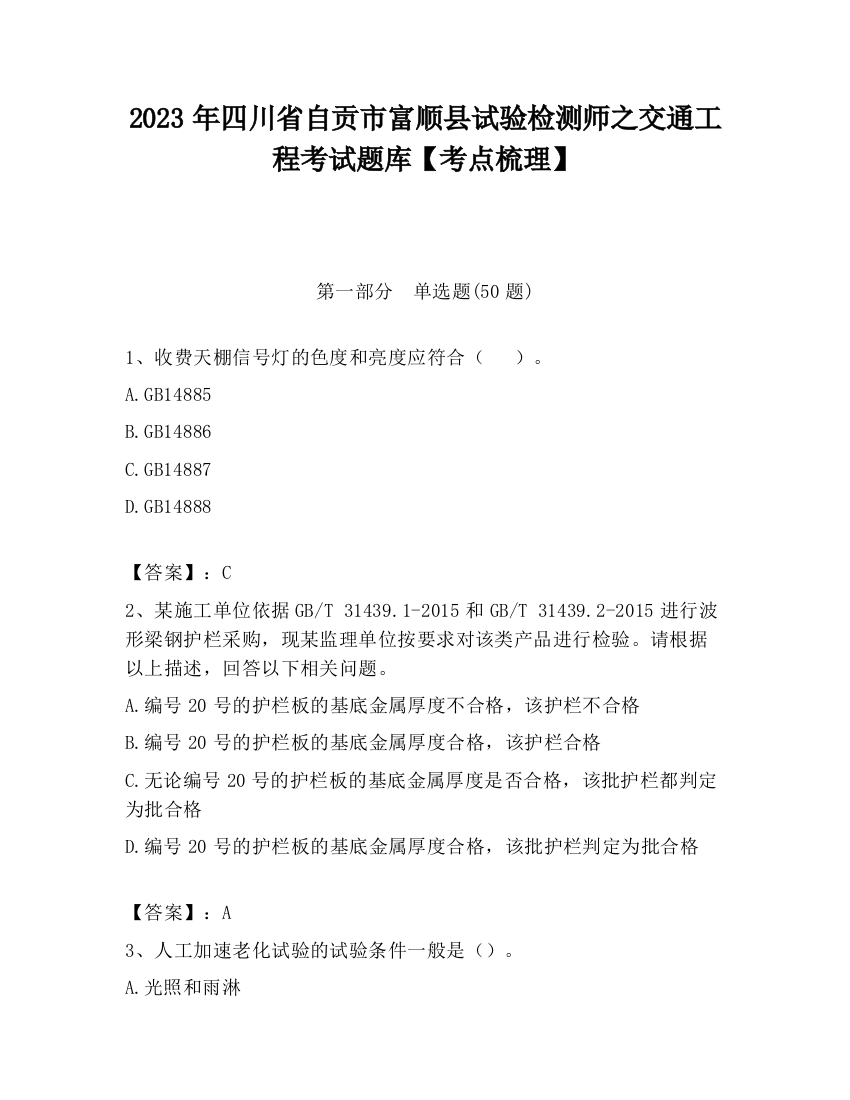 2023 年四川省自贡市富顺县试验检测师之交通工程考试题库【考点梳理】

第一部分 单选题(50 题)

1、收费天棚信号灯的色度和亮度应符合（ ）。

A.GB14885

B.GB14886

C.GB14887

D.GB14888

【答案】：C

2、某施工单位依据 GB/T 31439.1-2015 和 GB/T 31439.2-2015 进行波形梁钢护栏采购，现某监理单位按要求对该类产品进行检验。请根据以上描述，回答以下相关问题。

A.编号 20 号的护栏板的基底金属厚度不合格，该护栏不合格

B.编号 20 号的护栏板的基底金属厚度合格，该护栏合格

C.无论编号 20 号的护栏板的基底金属厚度是否合格，该批护栏都判定为批合格

D.编号 20 号的护栏板的基底金属厚度合格，该批护栏判定为批合格

【答案】：A

3、人工加速老化试验的试验条件一般是（）。

A.光照和雨淋